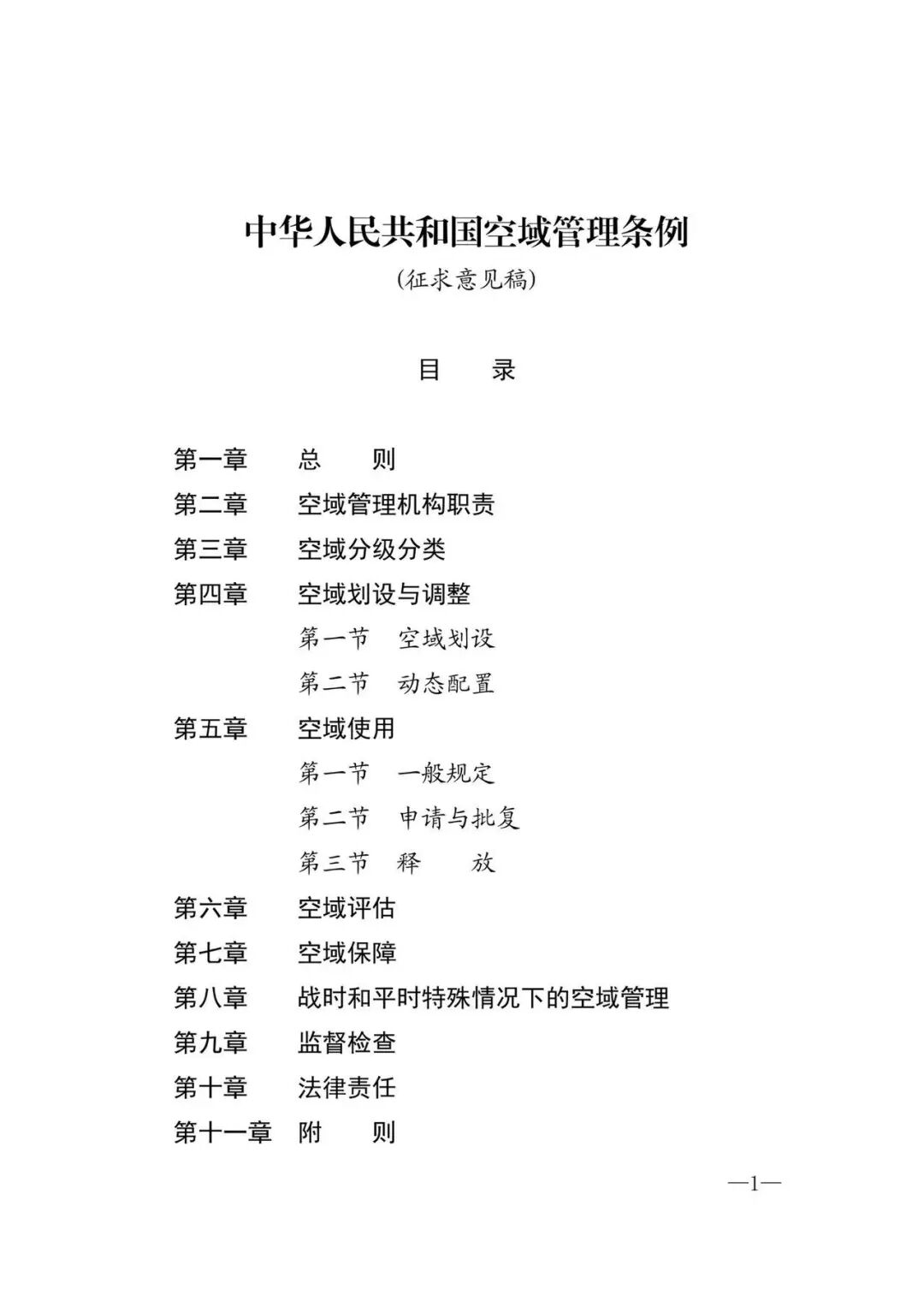 中华人民共和国空域管理条例

（征求意见稿）

目　录

第一章　总　则
第二章　空域管理机构职责
第三章　空域分级分类
第四章　空域划设与调整
第一节　空域划设
第二节　动态配置
第五章　空域使用
第一节　一般规定
第二节　申请与批复
第三节　释　放
第六章　空域评估
第七章　空域保障
第八章　战时和平时特殊情况下的空域管理
第九章　监督检查
第十章　法律责任
第十一章　附　则

—1—